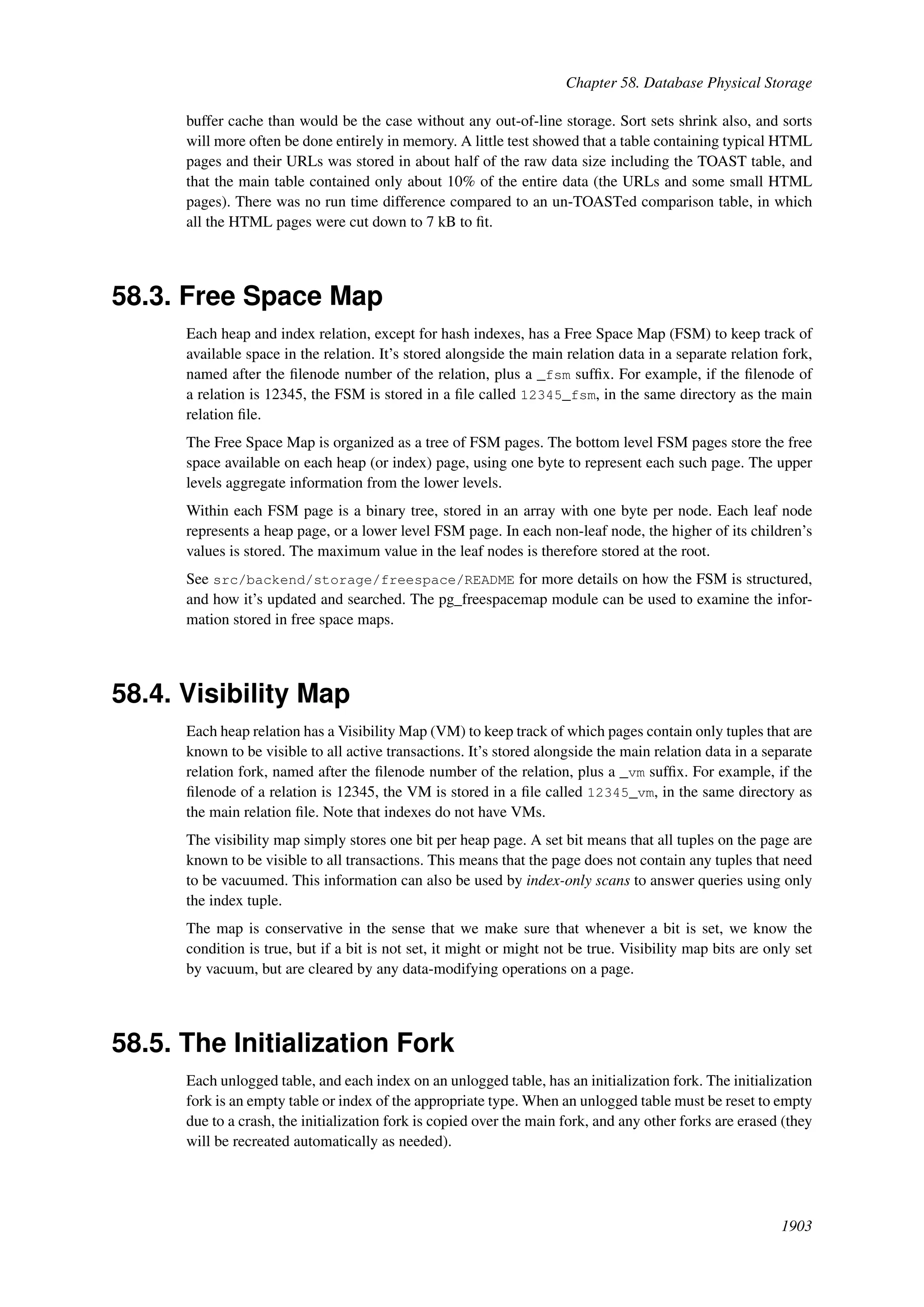 Chapter 58. Database Physical Storage

buffer cache than would be the case without any out-of-line storage. Sort sets shrink also, and sorts will more often be done entirely in memory. A little test showed that a table containing typical HTML pages and their URLs was stored in about half of the raw data size including the TOAST table, and that the main table contained only about 10% of the entire data (the URLs and some small HTML pages). There was no run time difference compared to an un-TOASTed comparison table, in which all the HTML pages were cut down to 7 kB to fit.

58.3. Free Space Map

Each heap and index relation, except for hash indexes, has a Free Space Map (FSM) to keep track of available space in the relation. It's stored alongside the main relation data in a separate relation fork, named after the filenode number of the relation, plus a _fsm suffix. For example, if the filenode of a relation is 12345, the FSM is stored in a file called 12345_fsm, in the same directory as the main relation file.

The Free Space Map is organized as a tree of FSM pages. The bottom level FSM pages store the free space available on each heap (or index) page, using one byte to represent each such page. The upper levels aggregate information from the lower levels.

Within each FSM page is a binary tree, stored in an array with one byte per node. Each leaf node represents a heap page, or a lower level FSM page. In each non-leaf node, the higher of its children's values is stored. The maximum value in the leaf nodes is therefore stored at the root.

See src/backend/storage/freespace/README for more details on how the FSM is structured, and how it's updated and searched. The pg_freespacemap module can be used to examine the information stored in free space maps.

58.4. Visibility Map

Each heap relation has a Visibility Map (VM) to keep track of which pages contain only tuples that are known to be visible to all active transactions. It's stored alongside the main relation data in a separate relation fork, named after the filenode number of the relation, plus a _vm suffix. For example, if the filenode of a relation is 12345, the VM is stored in a file called 12345_vm, in the same directory as the main relation file. Note that indexes do not have VMs.

The visibility map simply stores one bit per heap page. A set bit means that all tuples on the page are known to be visible to all transactions. This means that the page does not contain any tuples that need to be vacuumed. This information can also be used by index-only scans to answer queries using only the index tuple.

The map is conservative in the sense that we make sure that whenever a bit is set, we know the condition is true, but if a bit is not set, it might or might not be true. Visibility map bits are only set by vacuum, but are cleared by any data-modifying operations on a page.

58.5. The Initialization Fork

Each unlogged table, and each index on an unlogged table, has an initialization fork. The initialization fork is an empty table or index of the appropriate type. When an unlogged table must be reset to empty due to a crash, the initialization fork is copied over the main fork, and any other forks are erased (they will be recreated automatically as needed).

1903